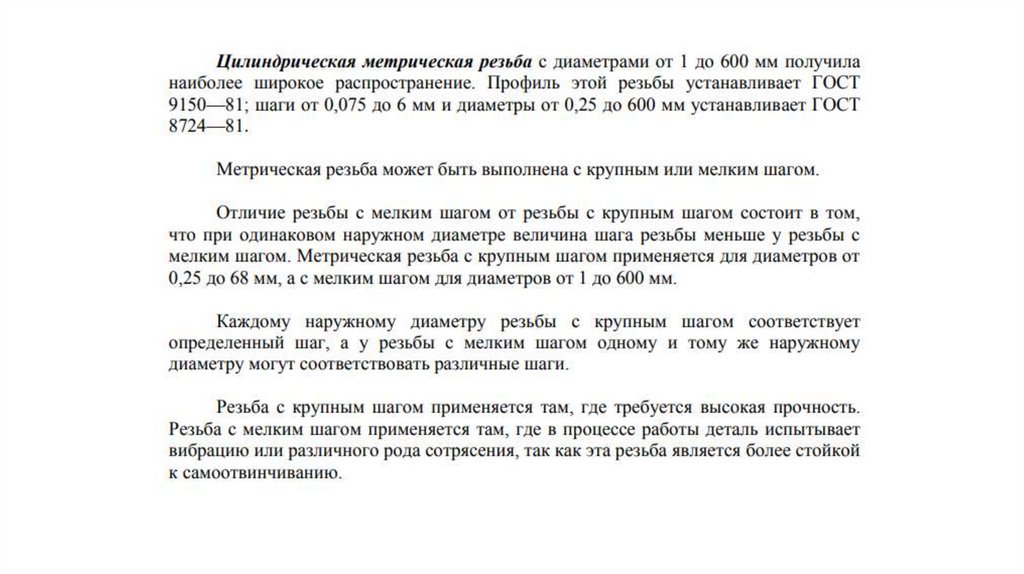 Цилиндрическая метрическая резьба с диаметрами от 1 до 600 мм получила наиболее широкое распространение. Профиль этой резьбы устанавливает ГОСТ 9150—81; шаги от 0,075 до 6 мм и диаметры от 0,25 до 600 мм устанавливает ГОСТ 8724—81.

Метрическая резьба может быть выполнена с крупным или мелким шагом.

Отличие резьбы с мелким шагом от резьбы с крупным шагом состоит в том, что при одинаковом наружном диаметре величина шага резьбы меньше у резьбы с мелким шагом. Метрическая резьба с крупным шагом применяется для диаметров от 0,25 до 68 мм, а с мелким шагом для диаметров от 1 до 600 мм.

Каждому наружному диаметру резьбы с крупным шагом соответствует определенный шаг, а у резьбы с мелким шагом одному и тому же наружному диаметру могут соответствовать различные шаги.

Резьба с крупным шагом применяется там, где требуется высокая прочность. Резьба с мелким шагом применяется там, где в процессе работы деталь испытывает вибрацию или различного рода сотрясения, так как эта резьба является более стойкой к самоотвинчиванию.